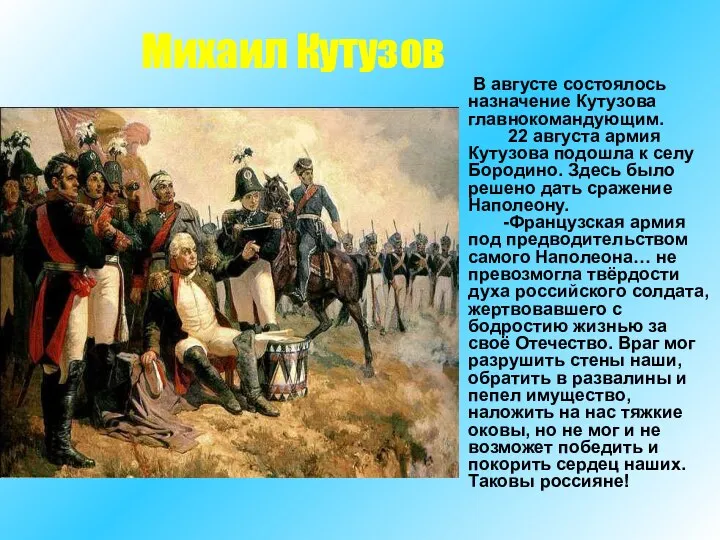 Михаил Кутузов

В августе состоялось назначение Кутузова главнокомандующим.

22 августа армия Кутузова подошла к селу Бородино. Здесь было решено дать сражение Наполеону.

-Французская армия под предводительством самого Наполеона… не превозмогла твёрдости духа российского солдата, жертвовавшего с бодростию жизнью за своё Отечество. Враг мог разрушить стены наши, обратить в развалины и пепел имущество, наложить на нас тяжкие оковы, но не мог и не возможет победить и покорить сердец наших. Таковы россияне!